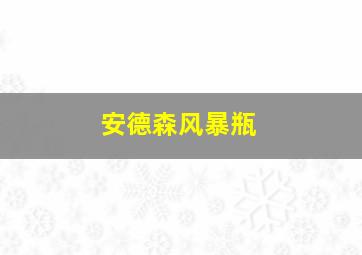 安德森风暴瓶